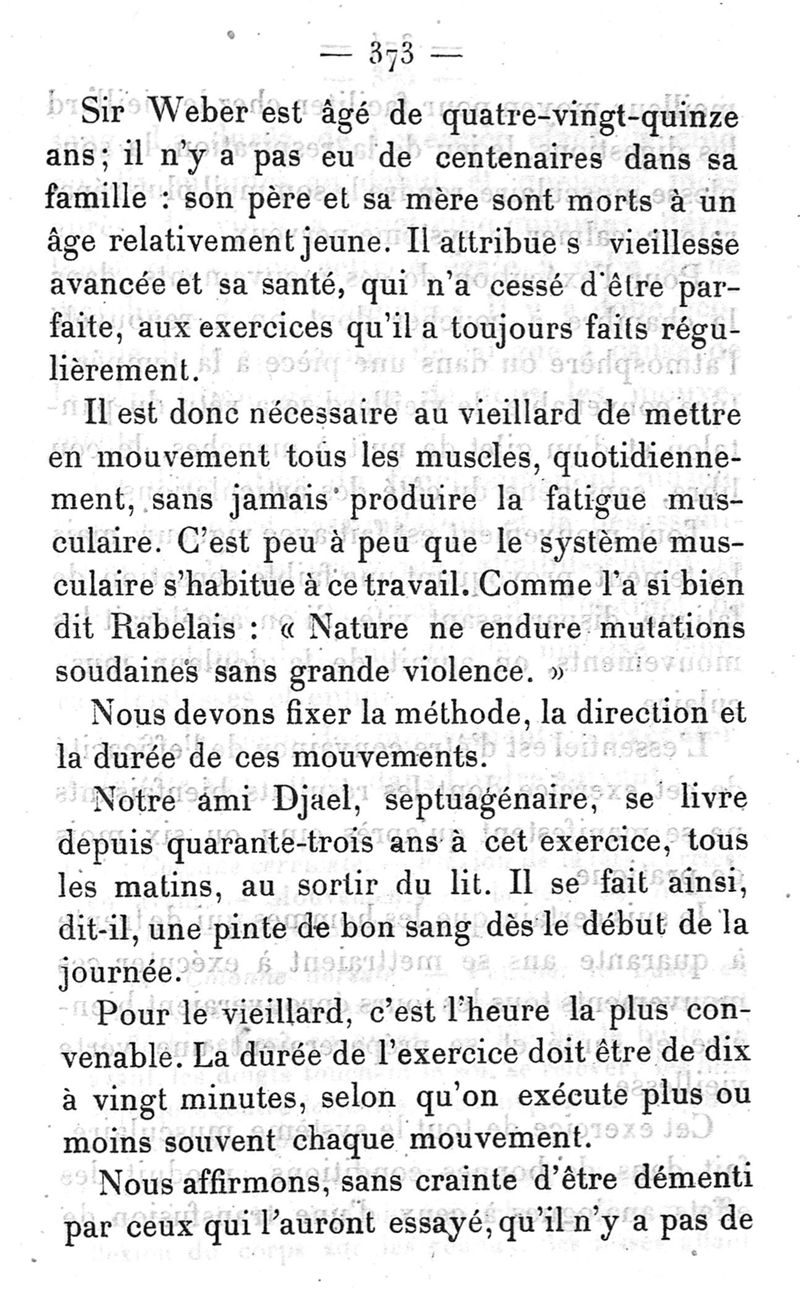 — 373 —

Sir Weber est âgé de quatre-vingt-quinze ans; il n'y a pas eu de centenaires dans sa famille : son père et sa mère sont morts à un âge relativement jeune. Il attribue s vieillesse avancée et sa santé, qui n'a cessé d'être parfaite, aux exercices qu'il a toujours faits régulièrement.

Il est donc nécessaire au vieillard de mettre en mouvement tous les muscles, quotidiennement, sans jamais produire la fatigue musculaire. C'est peu à peu que le système musculaire s'habitue à ce travail. Comme l'a si bien dit Rabelais : « Nature ne endure mutations soudaines sans grande violence. »

Nous devons fixer la méthode, la direction et la durée de ces mouvements.

Notre ami Djael, septuagénaire, se livre depuis quarante-trois ans à cet exercice, tous les matins, au sortir du lit. Il se fait ainsi, dit-il, une pinte de bon sang dès le début de la journée.

Pour le vieillard, c'est l'heure la plus convenable. La durée de l'exercice doit être de dix à vingt minutes, selon qu'on exécute plus ou moins souvent chaque mouvement.

Nous affirmons, sans crainte d'être démenti par ceux qui l'auront essayé, qu'il n'y a pas de